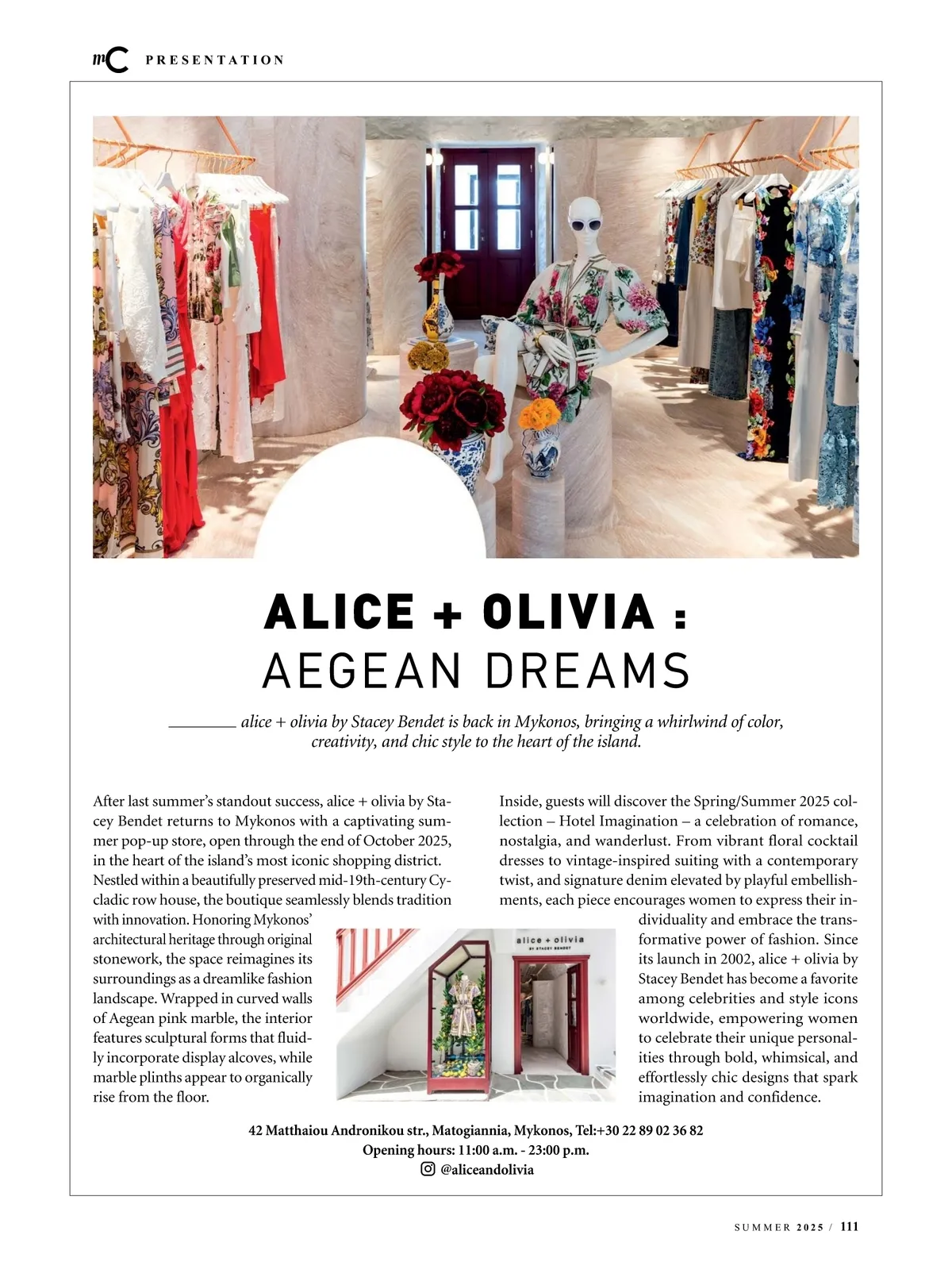 mC PRESENTATION

ALICE + OLIVIA :
AEGEAN DREAMS

alice + olivia by Stacey Bendet is back in Mykonos, bringing a whirlwind of color, creativity, and chic style to the heart of the island.

After last summer's standout success, alice + olivia by Stacey Bendet returns to Mykonos with a captivating summer pop-up store, open through the end of October 2025, in the heart of the island's most iconic shopping district. Nestled within a beautifully preserved mid-19th-century Cycladic row house, the boutique seamlessly blends tradition with innovation. Honoring Mykonos' architectural heritage through original stonework, the space reimagines its surroundings as a dreamlike fashion landscape. Wrapped in curved walls of Aegean pink marble, the interior features sculptural forms that fluidly incorporate display alcoves, while marble plinths appear to organically rise from the floor.

Inside, guests will discover the Spring/Summer 2025 collection – Hotel Imagination – a celebration of romance, nostalgia, and wanderlust. From vibrant floral cocktail dresses to vintage-inspired suiting with a contemporary twist, and signature denim elevated by playful embellishments, each piece encourages women to express their individuality and embrace the transformative power of fashion. Since its launch in 2002, alice + olivia by Stacey Bendet has become a favorite among celebrities and style icons worldwide, empowering women to celebrate their unique personalities through bold, whimsical, and effortlessly chic designs that spark imagination and confidence.

alice + olivia
BY STACEY BENDET

42 Matthaiou Andronikou str., Matogiannia, Mykonos, Tel:+30 22 89 02 36 82
Opening hours: 11:00 a.m. - 23:00 p.m.
@aliceandolivia

SUMMER 2025 / 111